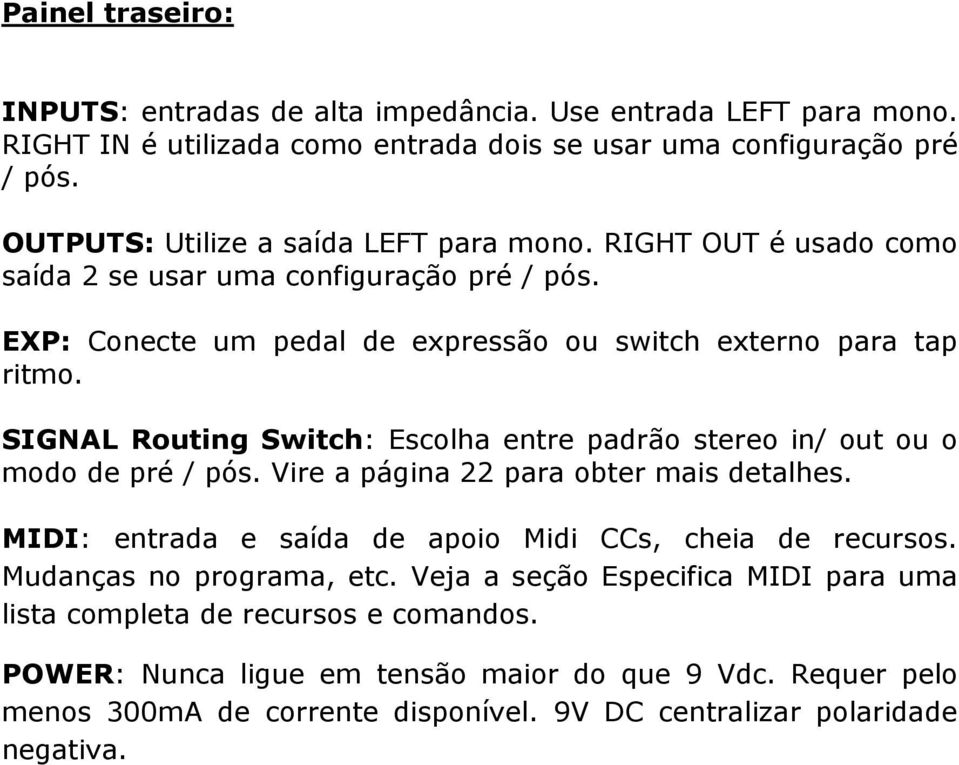 Painel traseiro:

INPUTS: entradas de alta impedância. Use entrada LEFT para mono. RIGHT IN é utilizada como entrada dois se usar uma configuração pré / pós.

OUTPUTS: Utilize a saída LEFT para mono. RIGHT OUT é usado como saída 2 se usar uma configuração pré / pós.

EXP: Conecte um pedal de expressão ou switch externo para tap ritmo.

SIGNAL Routing Switch: Escolha entre padrão stereo in/ out ou o modo de pré / pós. Vire a página 22 para obter mais detalhes.

MIDI: entrada e saída de apoio Midi CCs, cheia de recursos. Mudanças no programa, etc. Veja a seção Especifica MIDI para uma lista completa de recursos e comandos.

POWER: Nunca ligue em tensão maior do que 9 Vdc. Requer pelo menos 300mA de corrente disponível. 9V DC centralizar polaridade negativa.